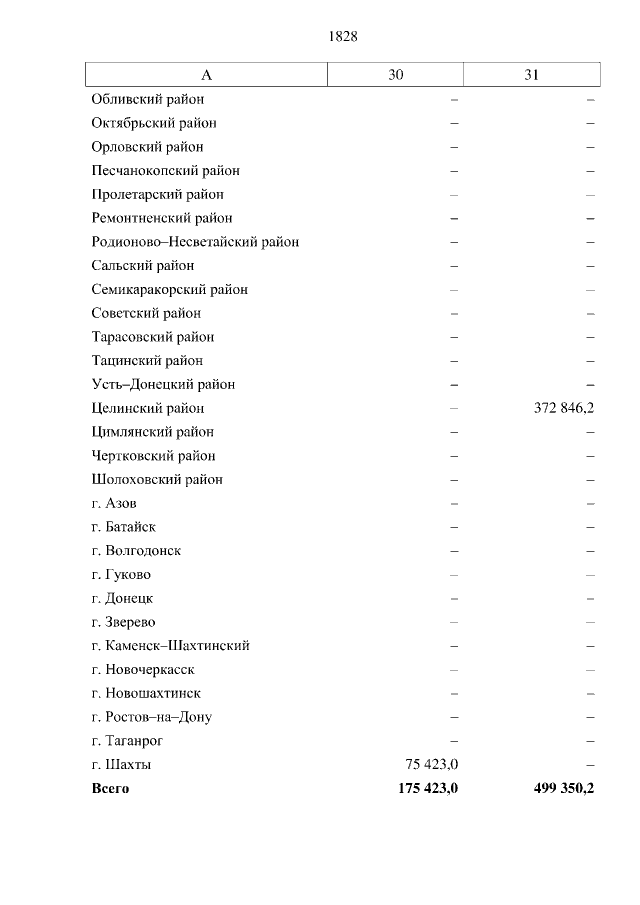 1828

| А | 30 | 31 |
|---|---|---|
| Обливский район | – | – |
| Октябрьский район | – | – |
| Орловский район | – | – |
| Песчанокопский район | – | – |
| Пролетарский район | – | – |
| Ремонтненский район | – | – |
| Родионово–Несветайский район | – | – |
| Сальский район | – | – |
| Семикаракорский район | – | – |
| Советский район | – | – |
| Тарасовский район | – | – |
| Тацинский район | – | – |
| Усть–Донецкий район | – | – |
| Целинский район | – | 372 846,2 |
| Цимлянский район | – | – |
| Чертковский район | – | – |
| Шолоховский район | – | – |
| г. Азов | – | – |
| г. Батайск | – | – |
| г. Волгодонск | – | – |
| г. Гуково | – | – |
| г. Донецк | – | – |
| г. Зверево | – | – |
| г. Каменск–Шахтинский | – | – |
| г. Новочеркасск | – | – |
| г. Новошахтинск | – | – |
| г. Ростов–на–Дону | – | – |
| г. Таганрог | – | – |
| г. Шахты | 75 423,0 | – |
| **Всего** | **175 423,0** | **499 350,2** |